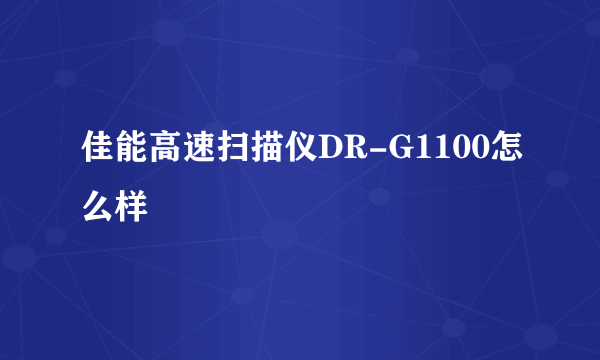 佳能高速扫描仪DR-G1100怎么样